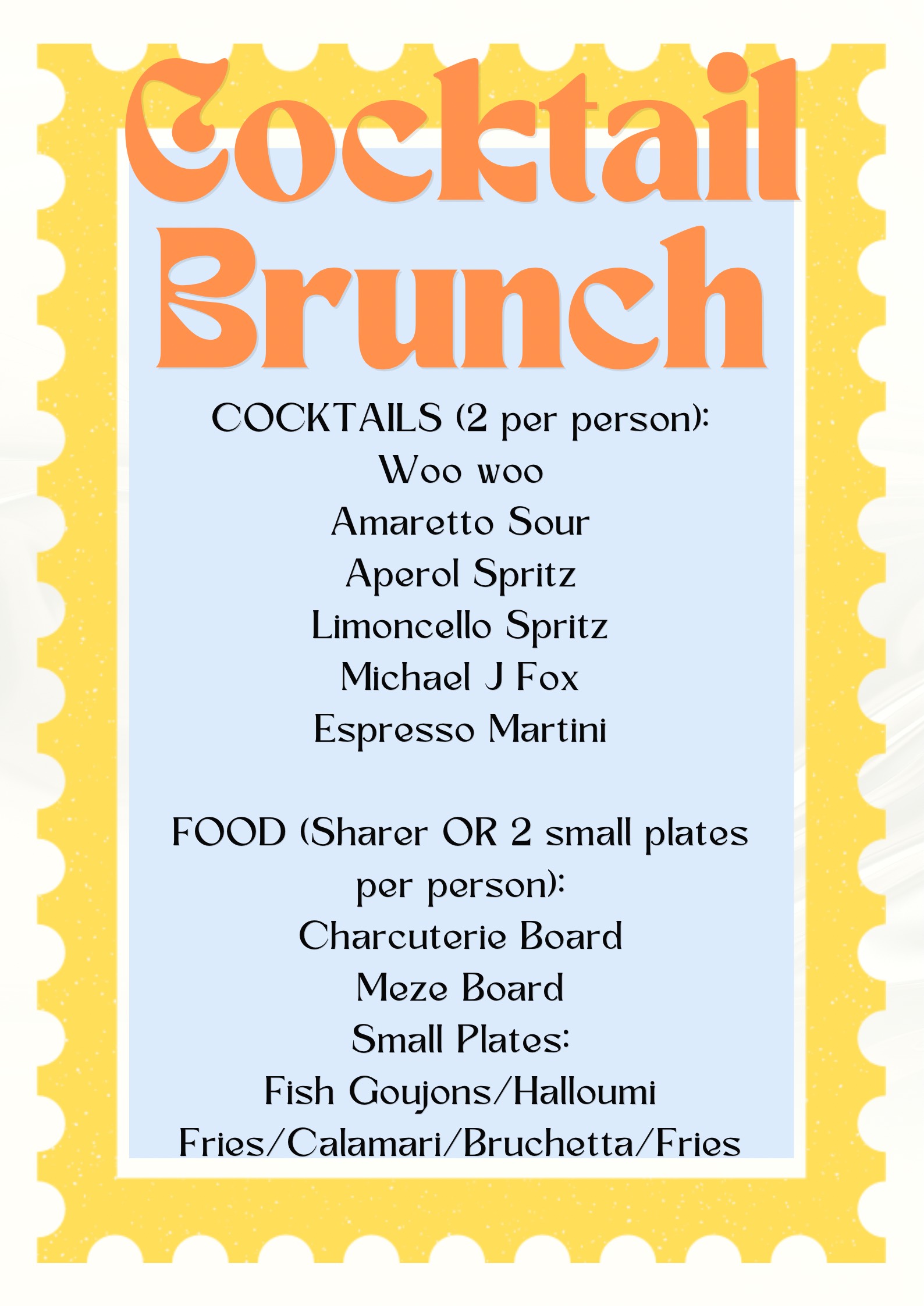 Cocktail Brunch

COCKTAILS (2 per person):
Woo woo
Amaretto Sour
Aperol Spritz
Limoncello Spritz
Michael J Fox
Espresso Martini

FOOD (Sharer OR 2 small plates per person):
Charcuterie Board
Meze Board
Small Plates:
Fish Goujons/Halloumi Fries/Calamari/Bruchetta/Fries